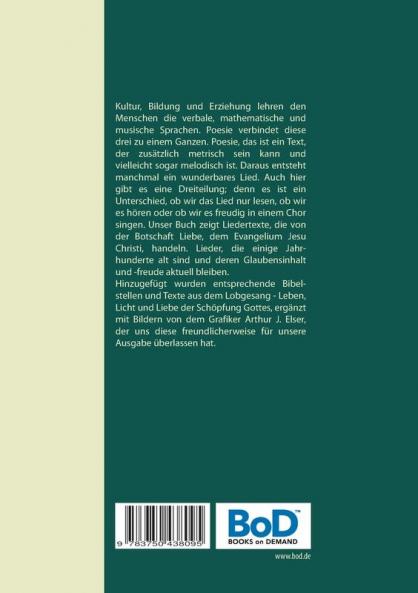 Kultur, Bildung und Erziehung lehren den Menschen die verbale, mathematische und musische Sprachen. Poesie verbindet diese drei zu einem Ganzen. Poesie, das ist ein Text, der zusätzlich metrisch sein kann und vielleicht sogar melodisch ist. Daraus entsteht manchmal ein wunderbares Lied. Auch hier gibt es eine Dreiteilung; denn es ist ein Unterschied, ob wir das Lied nur lesen, ob wir es hören oder ob wir es freudig in einem Chor singen. Unser Buch zeigt Liedertexte, die von der Botschaft Liebe, dem Evangelium Jesu Christi, handeln. Lieder, die einige Jahrhunderte alt sind und deren Glaubensinhalt und -freude aktuell bleiben.

Hinzugefügt wurden entsprechende Bibelstellen und Texte aus dem Lobgesang - Leben, Licht und Liebe der Schöpfung Gottes, ergänzt mit Bildern von dem Grafiker Arthur J. Elser, der uns diese freundlicherweise für unsere Ausgabe überlassen hat.

9 783750 438095

BoD™
BOOKS on DEMAND

www.bod.de